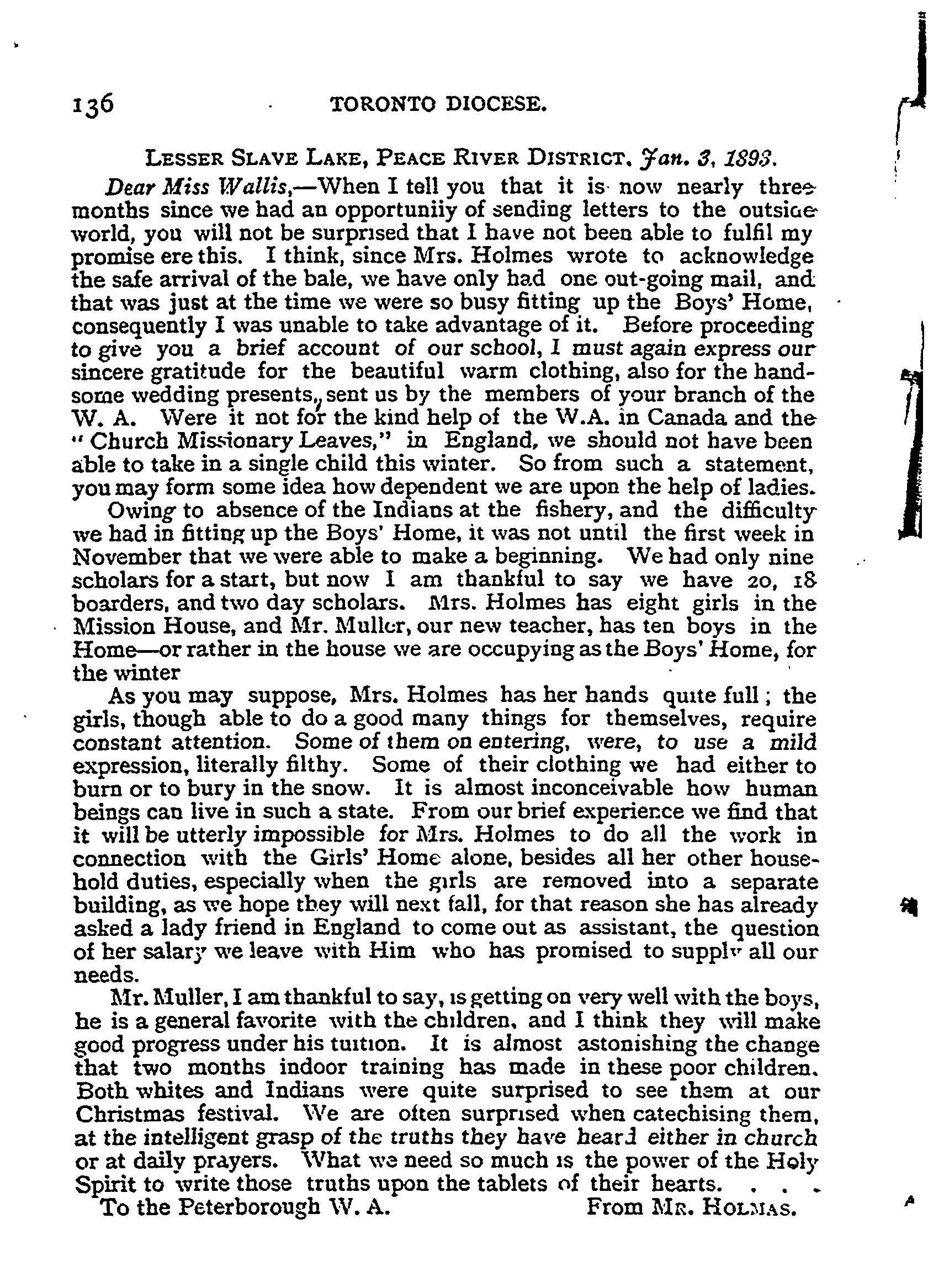 136 TORONTO DIOCESE.

LESSER SLAVE LAKE, PEACE RIVER DISTRICT. Jan. 3, 1893.

Dear Miss Wallis,—When I tell you that it is now nearly three months since we had an opportuniiy of sending letters to the outside world, you will not be surprised that I have not been able to fulfil my promise ere this. I think, since Mrs. Holmes wrote to acknowledge the safe arrival of the bale, we have only had one out-going mail, and that was just at the time we were so busy fitting up the Boys' Home, consequently I was unable to take advantage of it. Before proceeding to give you a brief account of our school, I must again express our sincere gratitude for the beautiful warm clothing, also for the handsome wedding presents, sent us by the members of your branch of the W. A. Were it not for the kind help of the W.A. in Canada and the "Church Missionary Leaves," in England, we should not have been able to take in a single child this winter. So from such a statement, you may form some idea how dependent we are upon the help of ladies.

Owing to absence of the Indians at the fishery, and the difficulty we had in fitting up the Boys' Home, it was not until the first week in November that we were able to make a beginning. We had only nine scholars for a start, but now I am thankful to say we have 20, 18 boarders, and two day scholars. Mrs. Holmes has eight girls in the Mission House, and Mr. Muller, our new teacher, has ten boys in the Home—or rather in the house we are occupying as the Boys' Home, for the winter

As you may suppose, Mrs. Holmes has her hands quite full; the girls, though able to do a good many things for themselves, require constant attention. Some of them on entering, were, to use a mild expression, literally filthy. Some of their clothing we had either to burn or to bury in the snow. It is almost inconceivable how human beings can live in such a state. From our brief experience we find that it will be utterly impossible for Mrs. Holmes to do all the work in connection with the Girls' Home alone, besides all her other household duties, especially when the girls are removed into a separate building, as we hope they will next fall, for that reason she has already asked a lady friend in England to come out as assistant, the question of her salary we leave with Him who has promised to supply all our needs.

Mr. Muller, I am thankful to say, is getting on very well with the boys, he is a general favorite with the children, and I think they will make good progress under his tuition. It is almost astonishing the change that two months indoor training has made in these poor children. Both whites and Indians were quite surprised to see them at our Christmas festival. We are often surprised when catechising them, at the intelligent grasp of the truths they have heard either in church or at daily prayers. What we need so much is the power of the Holy Spirit to write those truths upon the tablets of their hearts. . . .

To the Peterborough W. A. From MR. HOLMAS.